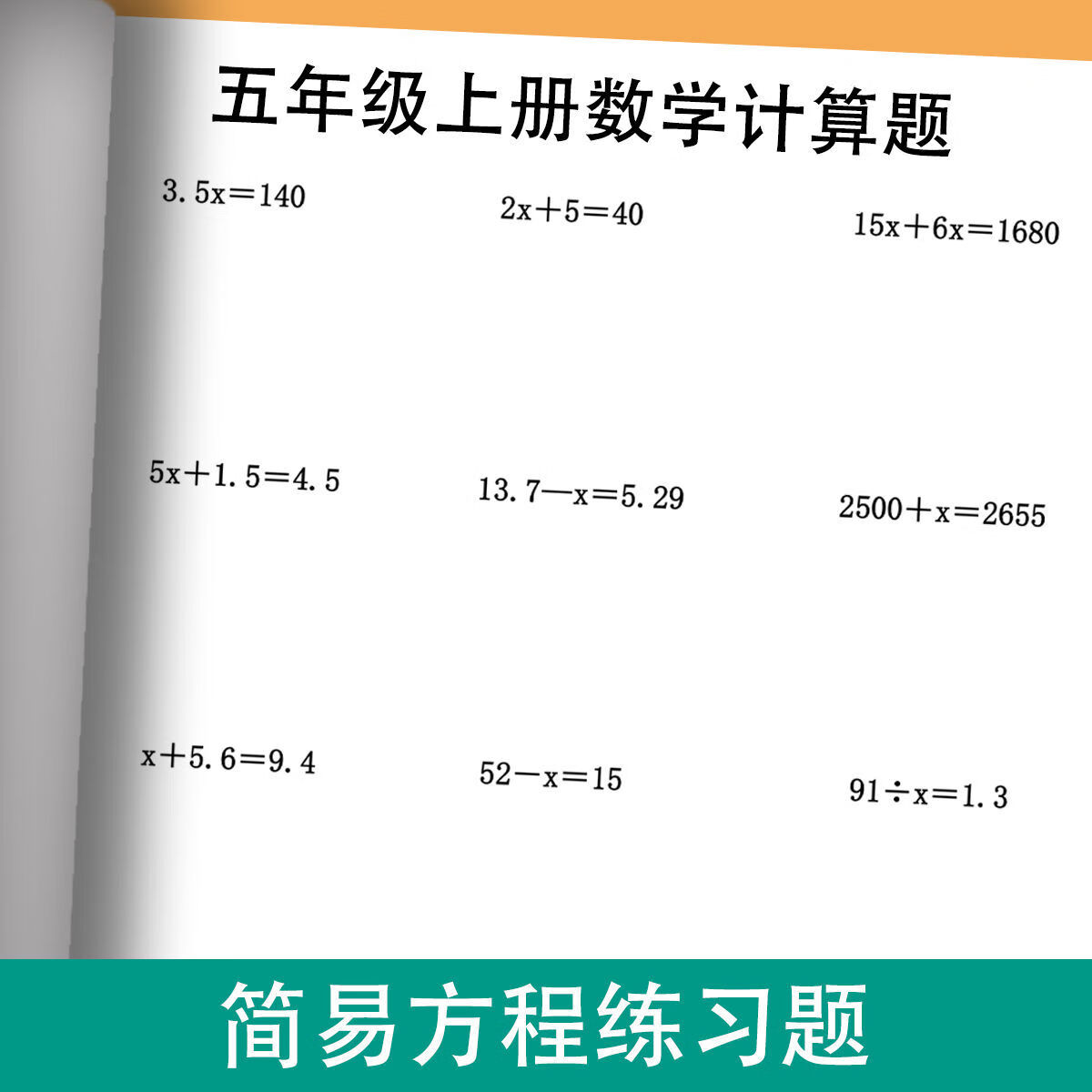 五年级上册数学计算题

$3.5x=140$

$2x+5=40$

$15x+6x=1680$

$5x+1.5=4.5$

$13.7-x=5.29$

$2500+x=2655$

$x+5.6=9.4$

$52-x=15$

$91\div x=1.3$

简易方程练习题